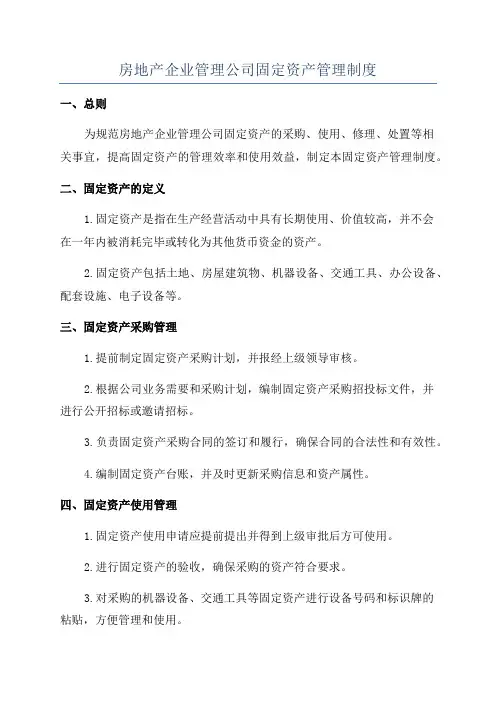 房地产企业管理公司固定资产管理制度

一、总则

为规范房地产企业管理公司固定资产的采购、使用、修理、处置等相关事宜，提高固定资产的管理效率和使用效益，制定本固定资产管理制度。

二、固定资产的定义

1.固定资产是指在生产经营活动中具有长期使用、价值较高，并不会在一年内被消耗完毕或转化为其他货币资金的资产。

2.固定资产包括土地、房屋建筑物、机器设备、交通工具、办公设备、配套设施、电子设备等。

三、固定资产采购管理

1.提前制定固定资产采购计划，并报经上级领导审核。

2.根据公司业务需要和采购计划，编制固定资产采购招投标文件，并进行公开招标或邀请招标。

3.负责固定资产采购合同的签订和履行，确保合同的合法性和有效性。

4.编制固定资产台账，并及时更新采购信息和资产属性。

四、固定资产使用管理

1.固定资产使用申请应提前提出并得到上级审批后方可使用。

2.进行固定资产的验收，确保采购的资产符合要求。

3.对采购的机器设备、交通工具等固定资产进行设备号码和标识牌的粘贴，方便管理和使用。